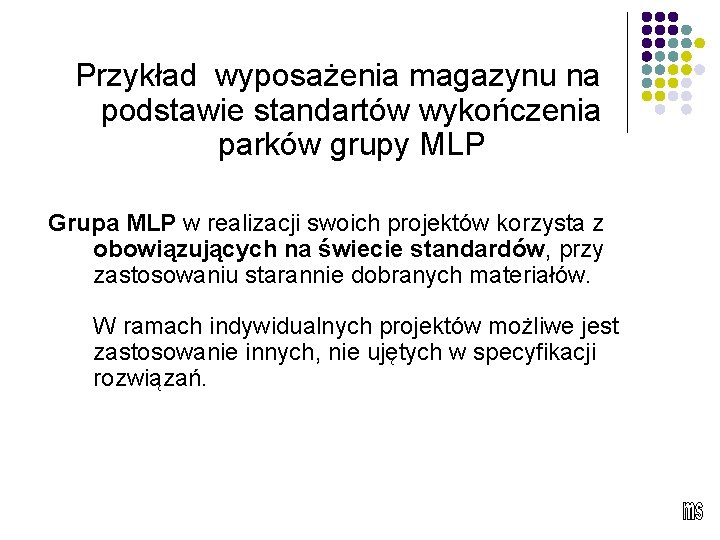 Przykład wyposażenia magazynu na podstawie standartów wykończenia parków grupy MLP

Grupa MLP w realizacji swoich projektów korzysta z obowiązujących na świecie standardów, przy zastosowaniu starannie dobranych materiałów.

W ramach indywidualnych projektów możliwe jest zastosowanie innych, nie ujętych w specyfikacji rozwiązań.

ms